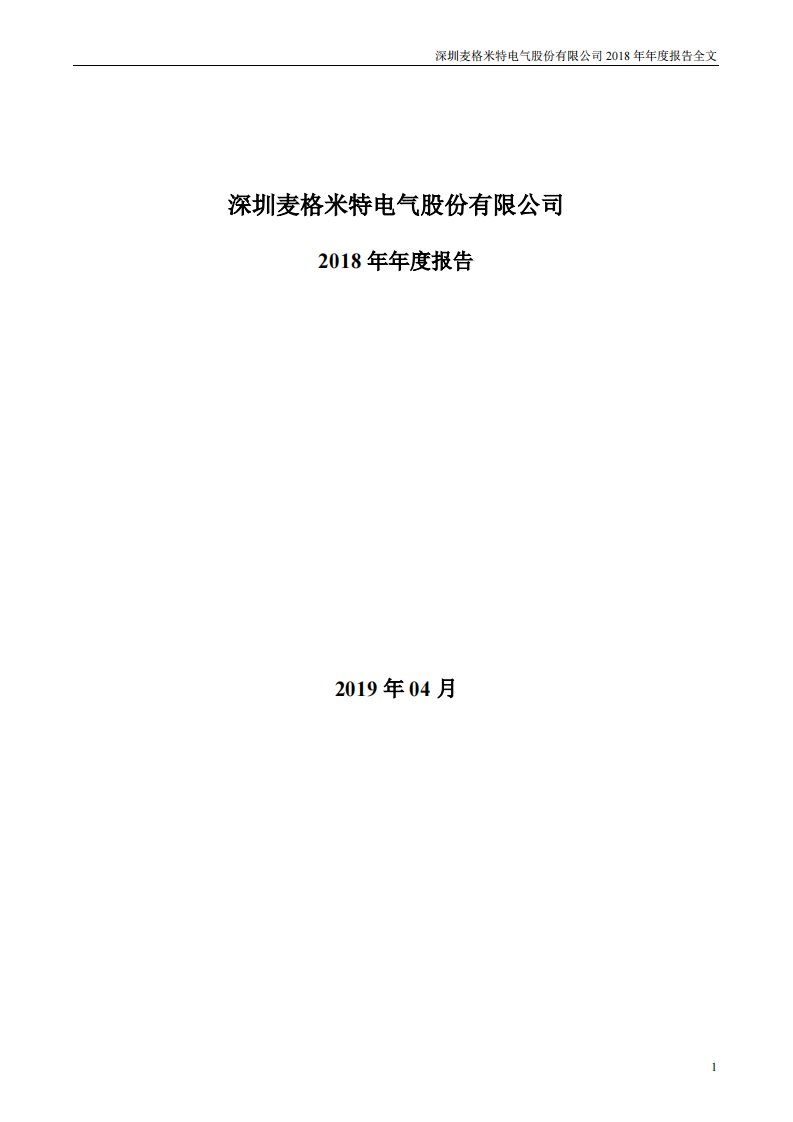 深圳麦格米特电气股份有限公司 2018 年年度报告全文

深圳麦格米特电气股份有限公司

2018 年年度报告

2019 年 04 月

1